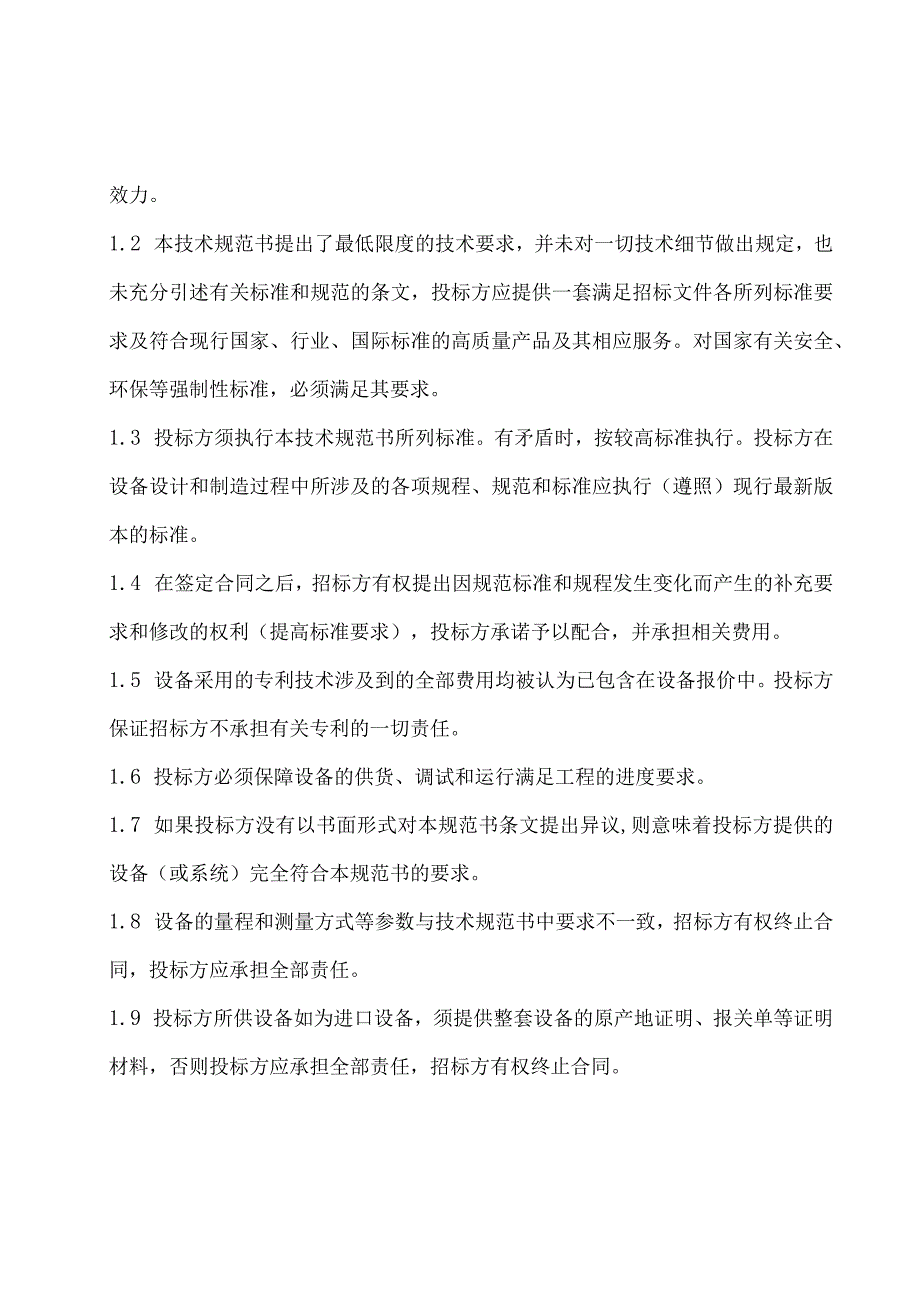 效力。

1.2 本技术规范书提出了最低限度的技术要求，并未对一切技术细节做出规定，也未充分引述有关标准和规范的条文，投标方应提供一套满足招标文件各所列标准要求及符合现行国家、行业、国际标准的高质量产品及其相应服务。对国家有关安全、环保等强制性标准，必须满足其要求。

1.3 投标方须执行本技术规范书所列标准。有矛盾时，按较高标准执行。投标方在设备设计和制造过程中所涉及的各项规程、规范和标准应执行（遵照）现行最新版本的标准。

1.4 在签定合同之后，招标方有权提出因规范标准和规程发生变化而产生的补充要求和修改的权利（提高标准要求），投标方承诺予以配合，并承担相关费用。

1.5 设备采用的专利技术涉及到的全部费用均被认为已包含在设备报价中。投标方保证招标方不承担有关专利的一切责任。

1.6 投标方必须保障设备的供货、调试和运行满足工程的进度要求。

1.7 如果投标方没有以书面形式对本规范书条文提出异议,则意味着投标方提供的设备（或系统）完全符合本规范书的要求。

1.8 设备的量程和测量方式等参数与技术规范书中要求不一致，招标方有权终止合同，投标方应承担全部责任。

1.9 投标方所供设备如为进口设备，须提供整套设备的原产地证明、报关单等证明材料，否则投标方应承担全部责任，招标方有权终止合同。